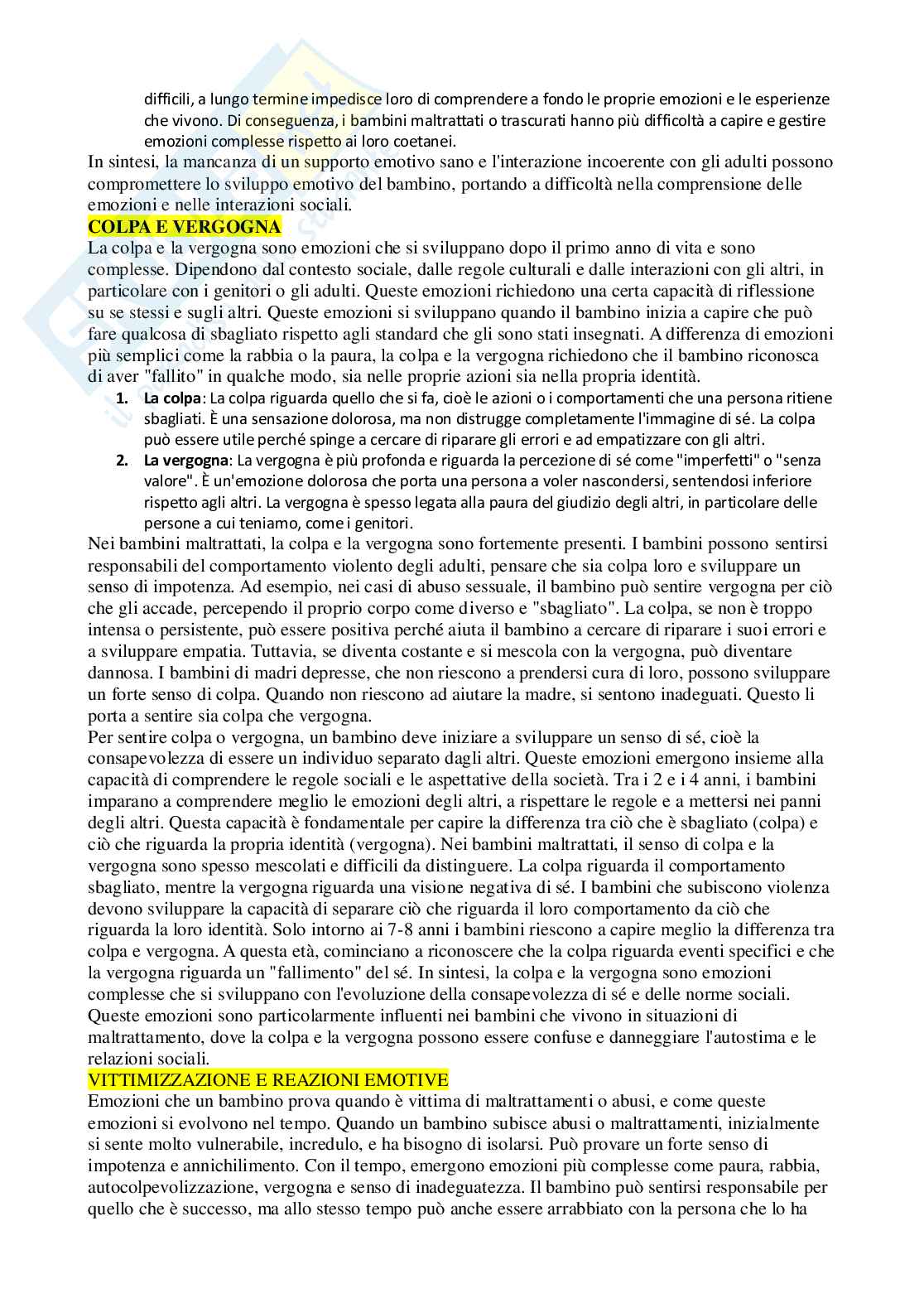 difficili, a lungo termine impedisce loro di comprendere a fondo le proprie emozioni e le esperienze che vivono. Di conseguenza, i bambini maltrattati o trascurati hanno più difficoltà a capire e gestire emozioni complesse rispetto ai loro coetanei.
In sintesi, la mancanza di un supporto emotivo sano e l'interazione incoerente con gli adulti possono compromettere lo sviluppo emotivo del bambino, portando a difficoltà nella comprensione delle emozioni e nelle interazioni sociali.

COLPA E VERGOGNA
La colpa e la vergogna sono emozioni che si sviluppano dopo il primo anno di vita e sono complesse. Dipendono dal contesto sociale, dalle regole culturali e dalle interazioni con gli altri, in particolare con i genitori o gli adulti. Queste emozioni richiedono una certa capacità di riflessione su se stessi e sugli altri. Queste emozioni si sviluppano quando il bambino inizia a capire che può fare qualcosa di sbagliato rispetto agli standard che gli sono stati insegnati. A differenza di emozioni più semplici come la rabbia o la paura, la colpa e la vergogna richiedono che il bambino riconosca di aver "fallito" in qualche modo, sia nelle proprie azioni sia nella propria identità.
1. La colpa: La colpa riguarda quello che si fa, cioè le azioni o i comportamenti che una persona ritiene sbagliati. È una sensazione dolorosa, ma non distrugge completamente l'immagine di sé. La colpa può essere utile perché spinge a cercare di riparare gli errori e ad empatizzare con gli altri.
2. La vergogna: La vergogna è più profonda e riguarda la percezione di sé come "imperfetti" o "senza valore". È un'emozione dolorosa che porta una persona a voler nascondersi, sentendosi inferiore rispetto agli altri. La vergogna è spesso legata alla paura del giudizio degli altri, in particolare delle persone a cui teniamo, come i genitori.
Nei bambini maltrattati, la colpa e la vergogna sono fortemente presenti. I bambini possono sentirsi responsabili del comportamento violento degli adulti, pensare che sia colpa loro e sviluppare un senso di impotenza. Ad esempio, nei casi di abuso sessuale, il bambino può sentire vergogna per ciò che gli accade, percependo il proprio corpo come diverso e "sbagliato". La colpa, se non è troppo intensa o persistente, può essere positiva perché aiuta il bambino a cercare di riparare i suoi errori e a sviluppare empatia. Tuttavia, se diventa costante e si mescola con la vergogna, può diventare dannosa. I bambini di madri depresse, che non riescono a prendersi cura di loro, possono sviluppare un forte senso di colpa. Quando non riescono ad aiutare la madre, si sentono inadeguati. Questo li porta a sentire sia colpa che vergogna.
Per sentire colpa o vergogna, un bambino deve iniziare a sviluppare un senso di sé, cioè la consapevolezza di essere un individuo separato dagli altri. Queste emozioni emergono insieme alla capacità di comprendere le regole sociali e le aspettative della società. Tra i 2 e i 4 anni, i bambini imparano a comprendere meglio le emozioni degli altri, a rispettare le regole e a mettersi nei panni degli altri. Questa capacità è fondamentale per capire la differenza tra ciò che è sbagliato (colpa) e ciò che riguarda la propria identità (vergogna). Nei bambini maltrattati, il senso di colpa e la vergogna sono spesso mescolati e difficili da distinguere. La colpa riguarda il comportamento sbagliato, mentre la vergogna riguarda una visione negativa di sé. I bambini che subiscono violenza devono sviluppare la capacità di separare ciò che riguarda il loro comportamento da ciò che riguarda la loro identità. Solo intorno ai 7-8 anni i bambini riescono a capire meglio la differenza tra colpa e vergogna. A questa età, cominciano a riconoscere che la colpa riguarda eventi specifici e che la vergogna riguarda un "fallimento" del sé. In sintesi, la colpa e la vergogna sono emozioni complesse che si sviluppano con l'evoluzione della consapevolezza di sé e delle norme sociali. Queste emozioni sono particolarmente influenti nei bambini che vivono in situazioni di maltrattamento, dove la colpa e la vergogna possono essere confuse e danneggiare l'autostima e le relazioni sociali.

VITTIMIZZAZIONE E REAZIONI EMOTIVE
Emozioni che un bambino prova quando è vittima di maltrattamenti o abusi, e come queste emozioni si evolvono nel tempo. Quando un bambino subisce abusi o maltrattamenti, inizialmente si sente molto vulnerabile, incredulo, e ha bisogno di isolarsi. Può provare un forte senso di impotenza e annichilimento. Con il tempo, emergono emozioni più complesse come paura, rabbia, autocolpevolizzazione, vergogna e senso di inadeguatezza. Il bambino può sentirsi responsabile per quello che è successo, ma allo stesso tempo può anche essere arrabbiato con la persona che lo ha